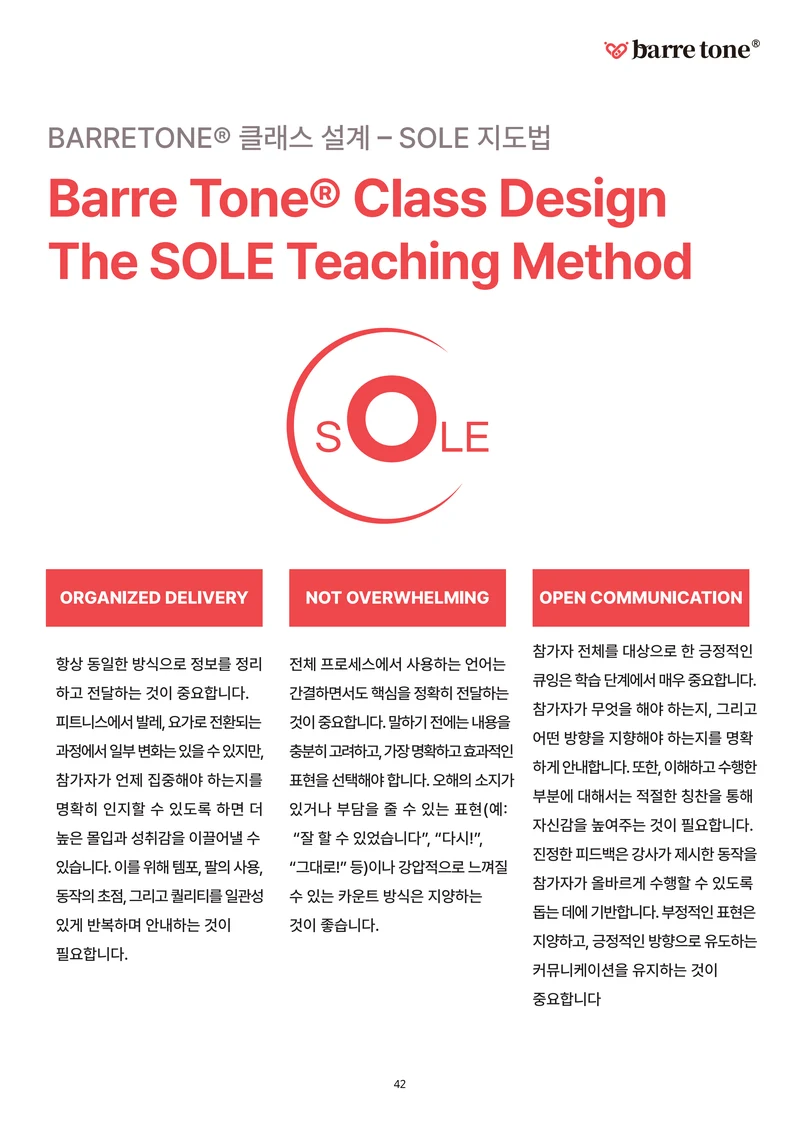 barre tone®

BARRETONE® 클래스 설계 – SOLE 지도법

Barre Tone® Class Design
The SOLE Teaching Method

SOLE

ORGANIZED DELIVERY

항상 동일한 방식으로 정보를 정리하고 전달하는 것이 중요합니다. 피트니스에서 발레, 요가로 전환되는 과정에서 일부 변화는 있을 수 있지만, 참가자가 언제 집중해야 하는지를 명확히 인지할 수 있도록 하면 더 높은 몰입과 성취감을 이끌어낼 수 있습니다. 이를 위해 템포, 팔의 사용, 동작의 초점, 그리고 퀄리티를 일관성 있게 반복하며 안내하는 것이 필요합니다.

NOT OVERWHELMING

전체 프로세스에서 사용하는 언어는 간결하면서도 핵심을 정확히 전달하는 것이 중요합니다. 말하기 전에는 내용을 충분히 고려하고, 가장 명확하고 효과적인 표현을 선택해야 합니다. 오해의 소지가 있거나 부담을 줄 수 있는 표현(예: "잘 할 수 있었습니다", "다시!", "그대로!" 등)이나 강압적으로 느껴질 수 있는 카운트 방식은 지양하는 것이 좋습니다.

OPEN COMMUNICATION

참가자 전체를 대상으로 한 긍정적인 큐잉은 학습 단계에서 매우 중요합니다. 참가자가 무엇을 해야 하는지, 그리고 어떤 방향을 지향해야 하는지를 명확하게 안내합니다. 또한, 이해하고 수행한 부분에 대해서는 적절한 칭찬을 통해 자신감을 높여주는 것이 필요합니다. 진정한 피드백은 강사가 제시한 동작을 참가자가 올바르게 수행할 수 있도록 돕는 데에 기반합니다. 부정적인 표현은 지양하고, 긍정적인 방향으로 유도하는 커뮤니케이션을 유지하는 것이 중요합니다

42